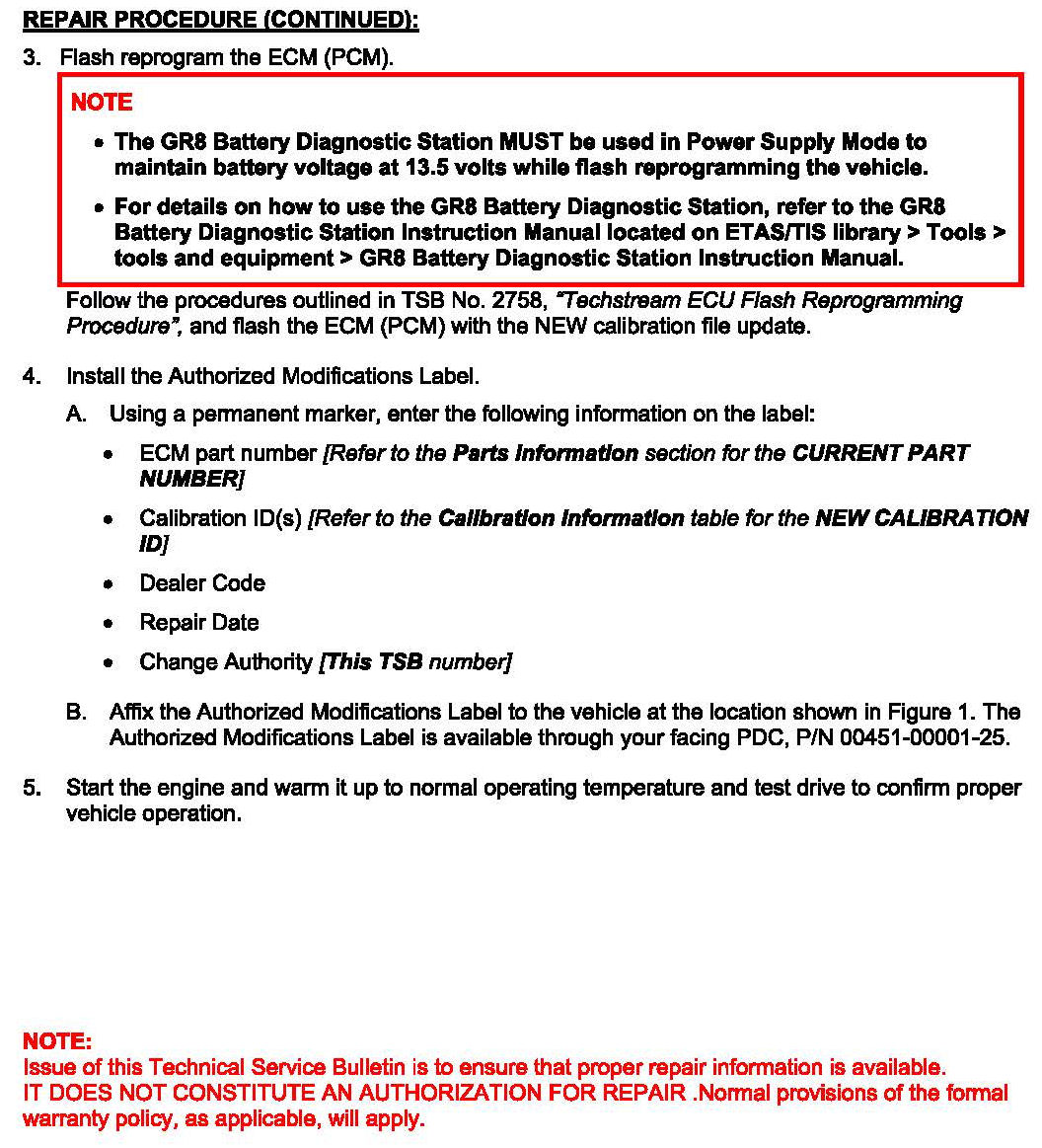 REPAIR PROCEDURE (CONTINUED):

3. Flash reprogram the ECM (PCM).

NOTE

• The GR8 Battery Diagnostic Station MUST be used in Power Supply Mode to maintain battery voltage at 13.5 volts while flash reprogramming the vehicle.

• For details on how to use the GR8 Battery Diagnostic Station, refer to the GR8 Battery Diagnostic Station Instruction Manual located on ETAS/TIS library > Tools > tools and equipment > GR8 Battery Diagnostic Station Instruction Manual.

Follow the procedures outlined in TSB No. 2758, "Techstream ECU Flash Reprogramming Procedure", and flash the ECM (PCM) with the NEW calibration file update.

4. Install the Authorized Modifications Label.

A. Using a permanent marker, enter the following information on the label:

• ECM part number [Refer to the Parts Information section for the CURRENT PART NUMBER]

• Calibration ID(s) [Refer to the Calibration Information table for the NEW CALIBRATION ID]

• Dealer Code

• Repair Date

• Change Authority [This TSB number]

B. Affix the Authorized Modifications Label to the vehicle at the location shown in Figure 1. The Authorized Modifications Label is available through your facing PDC, P/N 00451-00001-25.

5. Start the engine and warm it up to normal operating temperature and test drive to confirm proper vehicle operation.

NOTE:
Issue of this Technical Service Bulletin is to ensure that proper repair information is available.
IT DOES NOT CONSTITUTE AN AUTHORIZATION FOR REPAIR .Normal provisions of the formal warranty policy, as applicable, will apply.